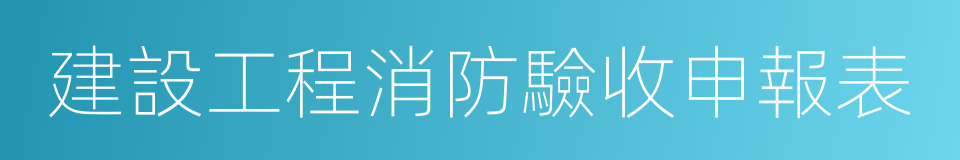 建設工程消防驗收申報表